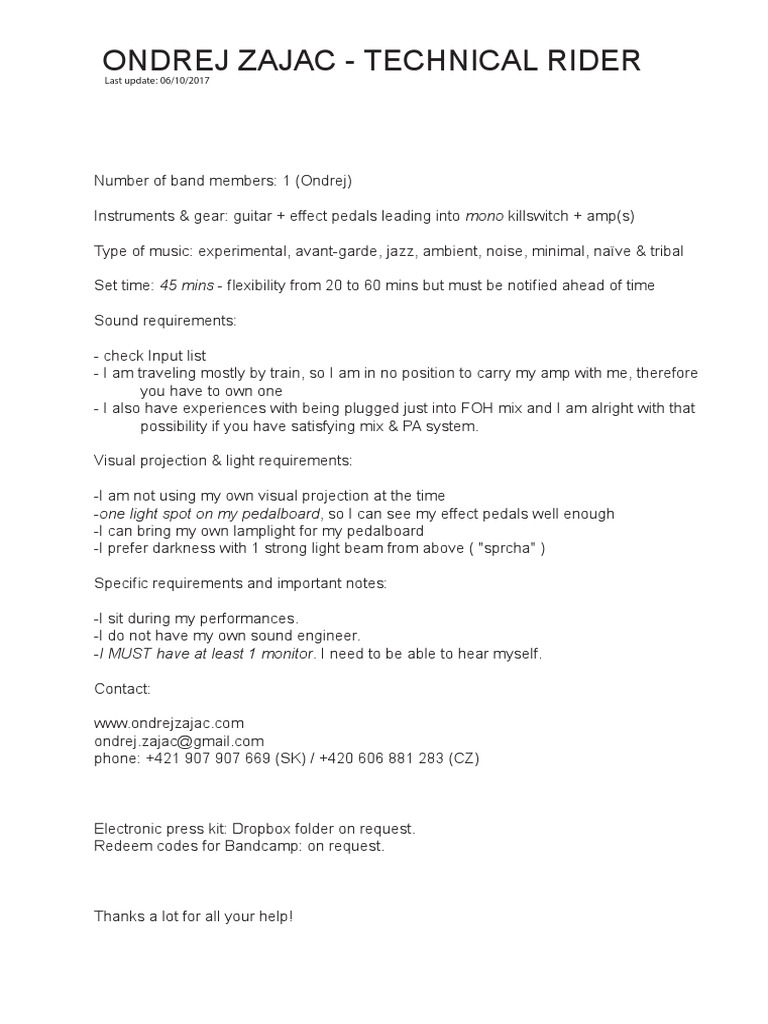 ONDREJ ZAJAC - TECHNICAL RIDER
Last update: 06/10/2017

Number of band members: 1 (Ondrej)

Instruments & gear: guitar + effect pedals leading into mono killswitch + amp(s)

Type of music: experimental, avant-garde, jazz, ambient, noise, minimal, naïve & tribal

Set time: 45 mins - flexibility from 20 to 60 mins but must be notified ahead of time

Sound requirements:

- check Input list
- I am traveling mostly by train, so I am in no position to carry my amp with me, therefore you have to own one
- I also have experiences with being plugged just into FOH mix and I am alright with that possibility if you have satisfying mix & PA system.

Visual projection & light requirements:

-I am not using my own visual projection at the time
-one light spot on my pedalboard, so I can see my effect pedals well enough
-I can bring my own lamplight for my pedalboard
-I prefer darkness with 1 strong light beam from above ( "sprcha" )

Specific requirements and important notes:

-I sit during my performances.
-I do not have my own sound engineer.
-I MUST have at least 1 monitor. I need to be able to hear myself.

Contact:

www.ondrejzajac.com
ondrej.zajac@gmail.com
phone: +421 907 907 669 (SK) / +420 606 881 283 (CZ)

Electronic press kit: Dropbox folder on request.
Redeem codes for Bandcamp: on request.

Thanks a lot for all your help!